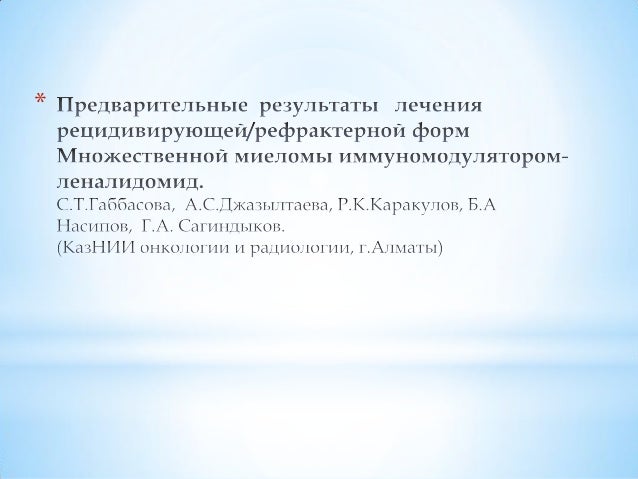 * Предварительные результаты лечения рецидивирующей/рефрактерной форм Множественной миеломы иммуномодулятором-леналидомид.

С.Т.Габбасова, А.С.Джазылтаева, Р.К.Каракулов, Б.А Насипов, Г.А. Сагиндыков.
(КазНИИ онкологии и радиологии, г.Алматы)